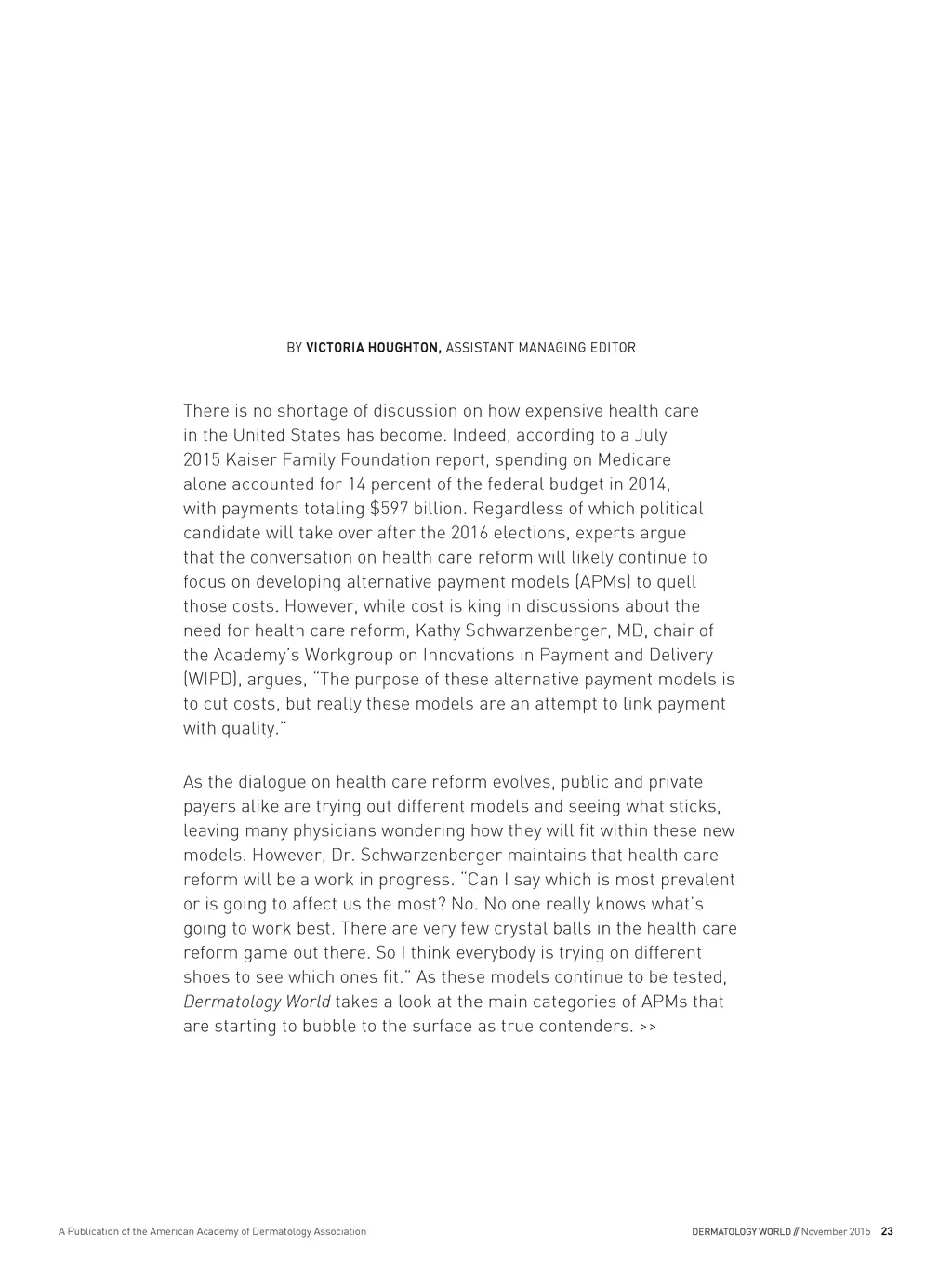 BY VICTORIA HOUGHTON, ASSISTANT MANAGING EDITOR

There is no shortage of discussion on how expensive health care in the United States has become. Indeed, according to a July 2015 Kaiser Family Foundation report, spending on Medicare alone accounted for 14 percent of the federal budget in 2014, with payments totaling \$597 billion. Regardless of which political candidate will take over after the 2016 elections, experts argue that the conversation on health care reform will likely continue to focus on developing alternative payment models (APMs) to quell those costs. However, while cost is king in discussions about the need for health care reform, Kathy Schwarzenberger, MD, chair of the Academy's Workgroup on Innovations in Payment and Delivery (WIPD), argues, "The purpose of these alternative payment models is to cut costs, but really these models are an attempt to link payment with quality."

As the dialogue on health care reform evolves, public and private payers alike are trying out different models and seeing what sticks, leaving many physicians wondering how they will fit within these new models. However, Dr. Schwarzenberger maintains that health care reform will be a work in progress. "Can I say which is most prevalent or is going to affect us the most? No. No one really knows what's going to work best. There are very few crystal balls in the health care reform game out there. So I think everybody is trying on different shoes to see which ones fit." As these models continue to be tested, Dermatology World takes a look at the main categories of APMs that are starting to bubble to the surface as true contenders. >>

A Publication of the American Academy of Dermatology Association

DERMATOLOGY WORLD // November 2015 23